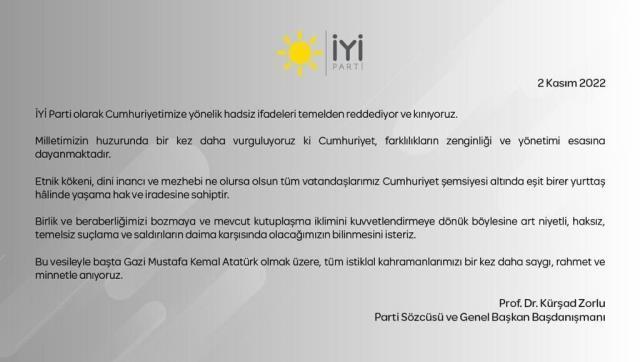 İYİ
PARTİ

2 Kasım 2022

İYİ Parti olarak Cumhuriyetimize yönelik hadsiz ifadeleri temelden reddediyor ve kınıyoruz.

Milletimizin huzurunda bir kez daha vurguluyoruz ki Cumhuriyet, farklılıkların zenginliği ve yönetimi esasına dayanmaktadır.

Etnik kökeni, dini inancı ve mezhebi ne olursa olsun tüm vatandaşlarımız Cumhuriyet şemsiyesi altında eşit birer yurttaş hâlinde yaşama hak ve iradesine sahiptir.

Birlik ve beraberliğimizi bozmaya ve mevcut kutuplaşma iklimini kuvvetlendirmeye dönük böylesine art niyetli, haksız, temelsiz suçlama ve saldırıların daima karşısında olacağımızın bilinmesini isteriz.

Bu vesileyle başta Gazi Mustafa Kemal Atatürk olmak üzere, tüm istiklal kahramanlarımızı bir kez daha saygı, rahmet ve minnetle anıyoruz.

Prof. Dr. Kürşad Zorlu
Parti Sözcüsü ve Genel Başkan Başdanışmanı